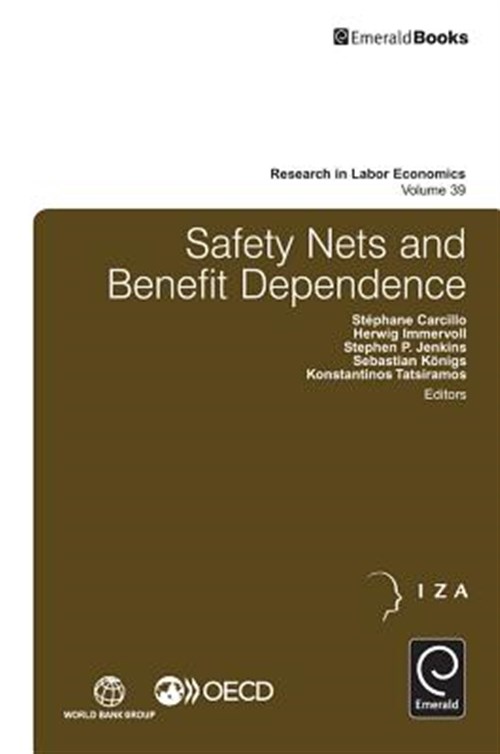 EmeraldBooks

Research in Labor Economics
Volume 39

Safety Nets and Benefit Dependence

Stéphane Carcillo
Herwig Immervoll
Stephen P. Jenkins
Sebastian Königs
Konstantinos Tatsiramos
Editors

IZA

WORLD BANK GROUP

OECD

Emerald